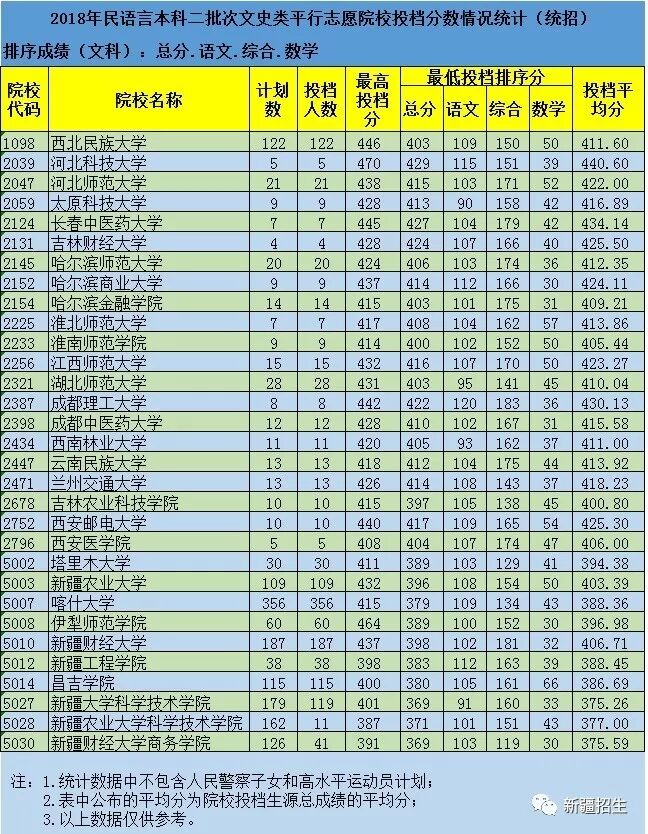 2018年民语言本科二批次文史类平行志愿院校投档分数情况统计（统招）

排序成绩（文科）：总分.语文.综合.数学

| 院校代码 | 院校名称 | 计划数 | 投档人数 | 最高投档分 | 最低投档排序分 |  |  |  | 投档平均分 |
|---|---|---|---|---|---|---|---|---|---|
|  |  |  |  |  | 总分 | 语文 | 综合 | 数学 |  |
| 1098 | 西北民族大学 | 122 | 122 | 446 | 403 | 109 | 150 | 50 | 411.60 |
| 2039 | 河北科技大学 | 5 | 5 | 470 | 429 | 115 | 151 | 39 | 440.60 |
| 2047 | 河北师范大学 | 21 | 21 | 438 | 415 | 103 | 171 | 52 | 422.00 |
| 2059 | 太原科技大学 | 9 | 9 | 428 | 413 | 90 | 158 | 42 | 416.89 |
| 2124 | 长春中医药大学 | 7 | 7 | 445 | 427 | 104 | 179 | 42 | 434.14 |
| 2131 | 吉林财经大学 | 4 | 4 | 428 | 424 | 107 | 166 | 40 | 425.50 |
| 2145 | 哈尔滨师范大学 | 20 | 20 | 424 | 406 | 103 | 174 | 36 | 412.35 |
| 2152 | 哈尔滨商业大学 | 9 | 9 | 437 | 414 | 112 | 166 | 30 | 424.11 |
| 2154 | 哈尔滨金融学院 | 14 | 14 | 415 | 403 | 101 | 175 | 31 | 409.21 |
| 2225 | 淮北师范大学 | 7 | 7 | 417 | 408 | 104 | 162 | 57 | 413.86 |
| 2233 | 淮南师范学院 | 9 | 9 | 414 | 400 | 102 | 152 | 50 | 405.44 |
| 2256 | 江西师范大学 | 15 | 15 | 432 | 416 | 107 | 170 | 50 | 423.27 |
| 2321 | 湖北师范大学 | 28 | 28 | 431 | 403 | 95 | 141 | 45 | 410.04 |
| 2387 | 成都理工大学 | 8 | 8 | 442 | 422 | 120 | 183 | 36 | 430.13 |
| 2398 | 成都中医药大学 | 12 | 12 | 428 | 410 | 102 | 167 | 31 | 415.58 |
| 2434 | 西南林业大学 | 11 | 11 | 420 | 405 | 93 | 162 | 37 | 411.00 |
| 2447 | 云南民族大学 | 13 | 13 | 418 | 412 | 104 | 175 | 44 | 413.92 |
| 2471 | 兰州交通大学 | 13 | 13 | 426 | 414 | 108 | 143 | 37 | 418.23 |
| 2678 | 吉林农业科技学院 | 10 | 10 | 415 | 397 | 105 | 138 | 45 | 400.80 |
| 2752 | 西安邮电大学 | 10 | 10 | 440 | 417 | 109 | 165 | 54 | 425.30 |
| 2796 | 西安医学院 | 5 | 5 | 408 | 404 | 107 | 174 | 47 | 406.00 |
| 5002 | 塔里木大学 | 30 | 30 | 411 | 389 | 103 | 129 | 41 | 394.38 |
| 5003 | 新疆农业大学 | 109 | 109 | 432 | 396 | 108 | 154 | 50 | 403.39 |
| 5007 | 喀什大学 | 356 | 356 | 415 | 379 | 109 | 134 | 43 | 388.36 |
| 5008 | 伊犁师范学院 | 60 | 60 | 464 | 389 | 100 | 152 | 30 | 396.98 |
| 5010 | 新疆财经大学 | 187 | 187 | 437 | 398 | 102 | 181 | 32 | 406.71 |
| 5012 | 新疆工程学院 | 38 | 38 | 398 | 383 | 112 | 163 | 39 | 388.45 |
| 5014 | 昌吉学院 | 115 | 115 | 400 | 380 | 105 | 161 | 66 | 386.69 |
| 5027 | 新疆大学科学技术学院 | 179 | 119 | 401 | 369 | 91 | 160 | 33 | 375.26 |
| 5028 | 新疆农业大学科学技术学院 | 162 | 11 | 387 | 371 | 101 | 151 | 43 | 377.00 |
| 5030 | 新疆财经大学商务学院 | 126 | 41 | 391 | 369 | 103 | 119 | 30 | 375.59 |

注：1.统计数据中不包含人民警察子女和高水平运动员计划；
2.表中公布的平均分为院校投档生源总成绩的平均分；
3.以上数据仅供参考。

新疆招生